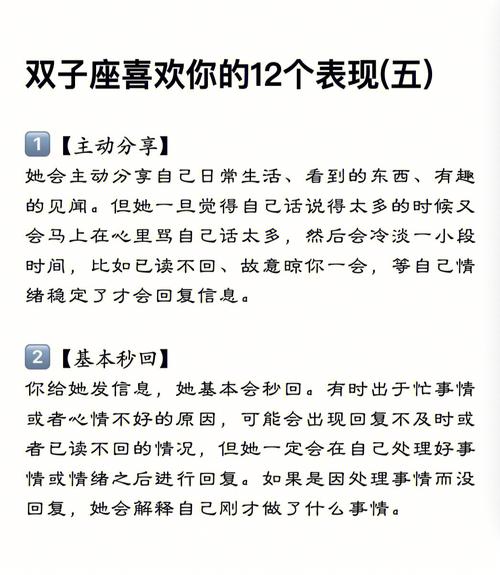 双子座喜欢你的12个表现(五)

1【主动分享】
她会主动分享自己日常生活、看到的东西、有趣的见闻。但她一旦觉得自己话说得太多的时候又会马上在心里骂自己话太多，然后会冷淡一小段时间，比如已读不回、故意晾你一会，等自己情绪稳定了才会回复信息。

2【基本秒回】
你给她发信息，她基本会秒回。有时出于忙事情或者心情不好的原因，可能会出现回复不及时或者已读不回的情况，但她一定会在自己处理好事情或情绪之后进行回复。如果是因处理事情而没回复，她会解释自己刚才做了什么事情。